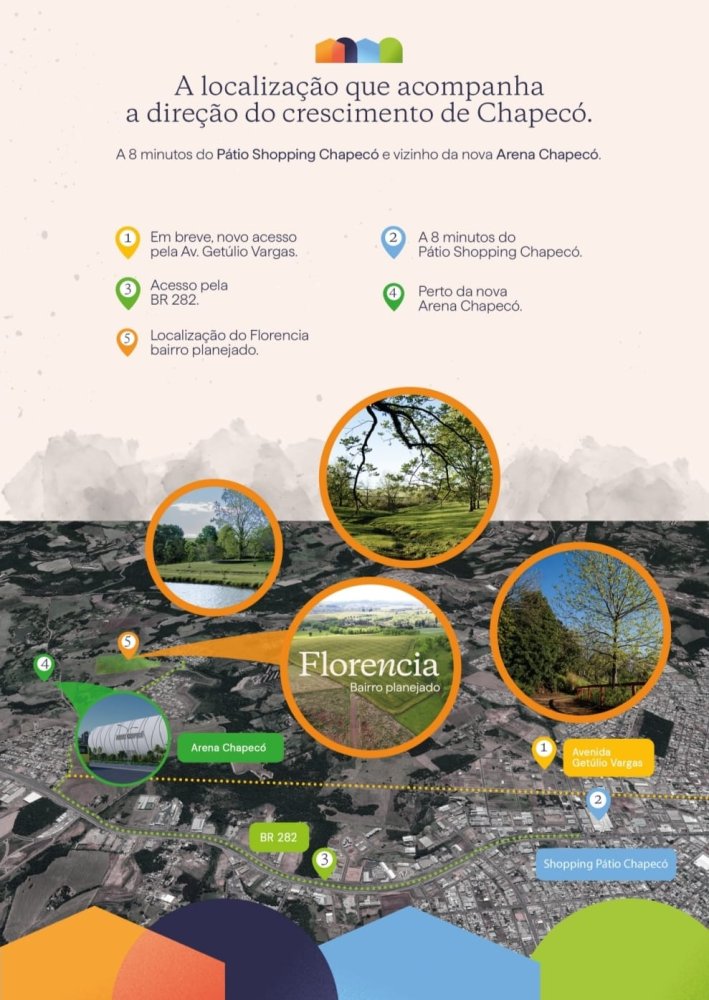 A localização que acompanha a direção do crescimento de Chapecó.

A 8 minutos do Pátio Shopping Chapecó e vizinho da nova Arena Chapecó.

1 Em breve, novo acesso pela Av. Getúlio Vargas.

3 Acesso pela BR 282.

5 Localização do Florencia bairro planejado.

2 A 8 minutos do Pátio Shopping Chapecó.

4 Perto da nova Arena Chapecó.

5

4

Florencia
Bairro planejado

Arena Chapecó

1

Avenida Getúlio Vargas

2

BR 282

3

Shopping Pátio Chapecó